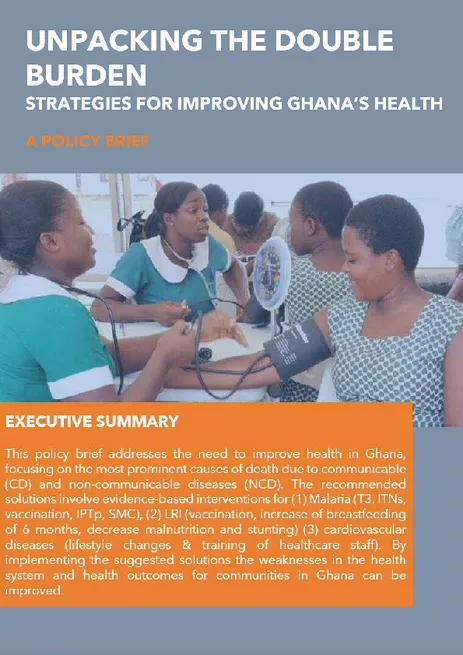 UNPACKING THE DOUBLE BURDEN

STRATEGIES FOR IMPROVING GHANA'S HEALTH

A POLICY BRIEF

EXECUTIVE SUMMARY

This policy brief addresses the need to improve health in Ghana, focusing on the most prominent causes of death due to communicable (CD) and non-communicable diseases (NCD). The recommended solutions involve evidence-based interventions for (1) Malaria (T3, ITNs, vaccination, IPTp, SMC), (2) LRI (vaccination, increase of breastfeeding of 6 months, decrease malnutrition and stunting) (3) cardiovascular diseases (lifestyle changes & training of healthcare staff). By implementing the suggested solutions the weaknesses in the health system and health outcomes for communities in Ghana can be improved.